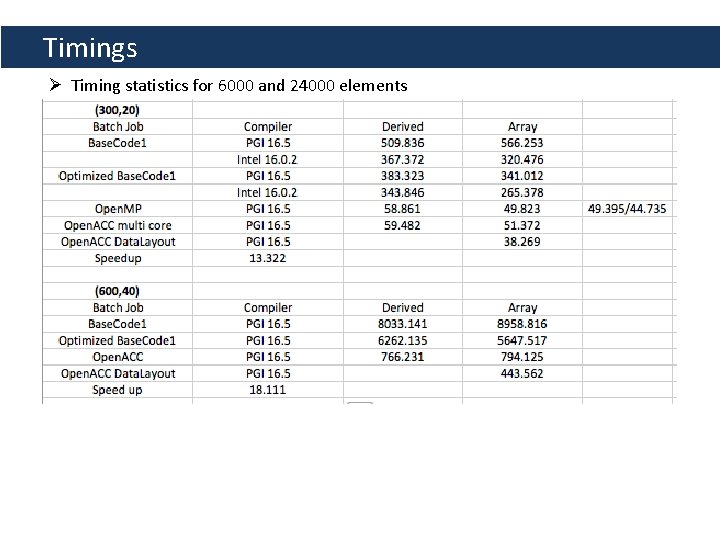 Timings

➢ Timing statistics for 6000 and 24000 elements

| (300,20) | | | | |
|---|---|---|---|---|
| Batch Job | Compiler | Derived | Array | |
| BaseCode1 | PGI 16.5 | 509.836 | 566.253 | |
| | Intel 16.0.2 | 367.372 | 320.476 | |
| Optimized BaseCode1 | PGI 16.5 | 383.323 | 341.012 | |
| | Intel 16.0.2 | 343.846 | 265.378 | |
| OpenMP | PGI 16.5 | 58.861 | 49.823 | 49.395/44.735 |
| OpenACC multi core | PGI 16.5 | 59.482 | 51.372 | |
| OpenACC DataLayout | PGI 16.5 | | 38.269 | |
| Speedup | 13.322 | | | |
| | | | | |
| (600,40) | | | | |
| Batch Job | Compiler | Derived | Array | |
| BaseCode1 | PGI 16.5 | 8033.141 | 8958.816 | |
| Optimized BaseCode1 | PGI 16.5 | 6262.135 | 5647.517 | |
| OpenACC | PGI 16.5 | 766.231 | 794.125 | |
| OpenACC DataLayout | PGI 16.5 | | 443.562 | |
| Speed up | 18.111 | | | |